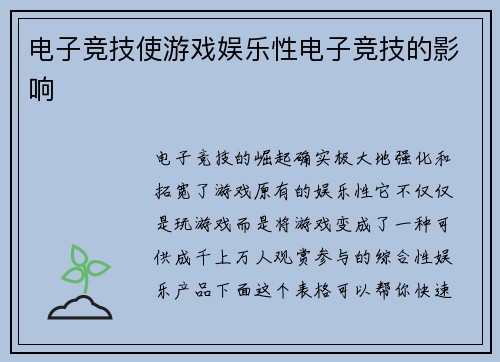 电子竞技使游戏娱乐性电子竞技的影响

电子竞技的崛起确实极大地强化和拓宽了游戏原有的娱乐性它不仅仅是玩游戏而是将游戏变成了一种可供成千上万人观赏参与的综合性娱乐产品下面这个表格可以帮你快速